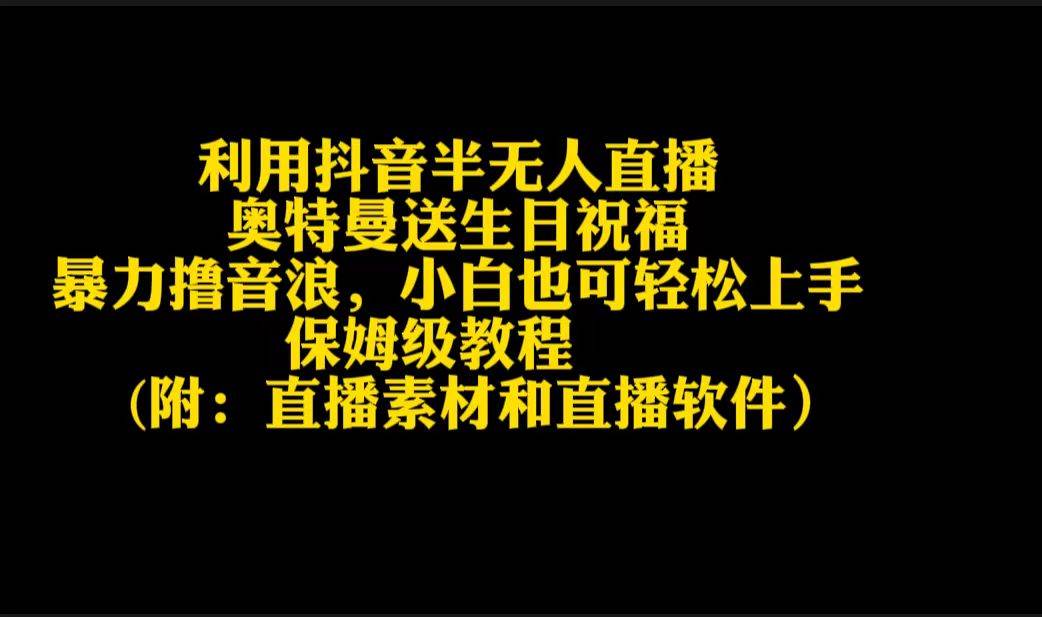 利用抖音半无人直播
奥特曼送生日祝福
暴力撸音浪，小白也可轻松上手
保姆级教程
（附：直播素材和直播软件）